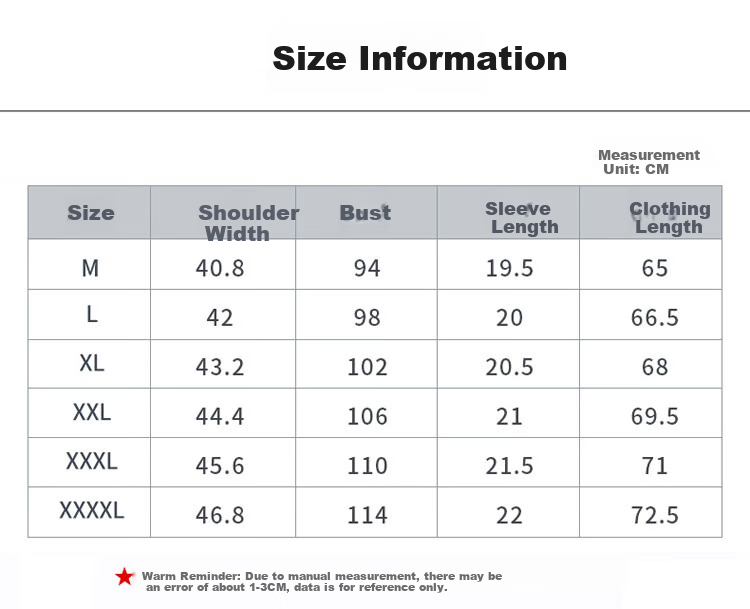 Size Information

Measurement Unit: CM

| Size | Shoulder Width | Bust | Sleeve Length | Clothing Length |
|---|---|---|---|---|
| M | 40.8 | 94 | 19.5 | 65 |
| L | 42 | 98 | 20 | 66.5 |
| XL | 43.2 | 102 | 20.5 | 68 |
| XXL | 44.4 | 106 | 21 | 69.5 |
| XXXL | 45.6 | 110 | 21.5 | 71 |
| XXXXL | 46.8 | 114 | 22 | 72.5 |

Warm Reminder: Due to manual measurement, there may be an error of about 1-3CM, data is for reference only.